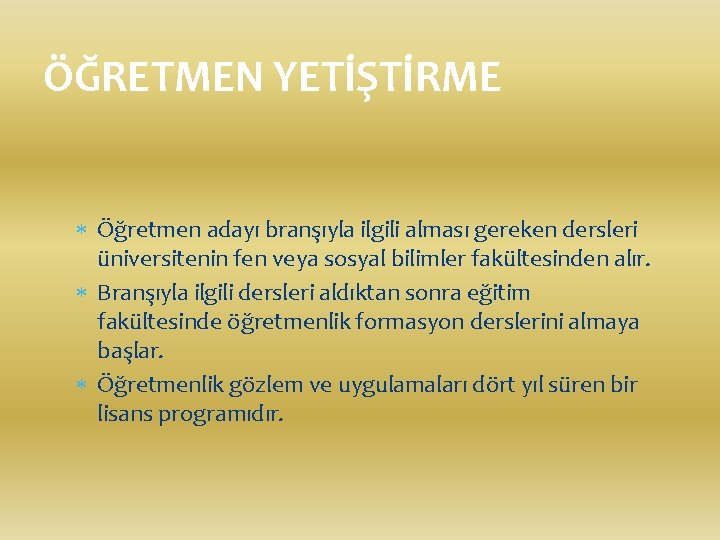 ÖĞRETMEN YETİŞTİRME

* Öğretmen adayı branşıyla ilgili alması gereken dersleri üniversitenin fen veya sosyal bilimler fakültesinden alır.
* Branşıyla ilgili dersleri aldıktan sonra eğitim fakültesinde öğretmenlik formasyon derslerini almaya başlar.
* Öğretmenlik gözlem ve uygulamaları dört yıl süren bir lisans programıdır.